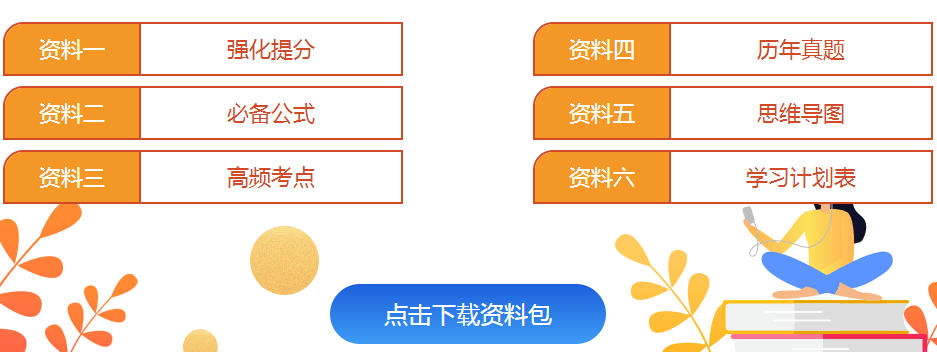 资料一 强化提分
资料二 必备公式
资料三 高频考点
资料四 历年真题
资料五 思维导图
资料六 学习计划表
点击下载资料包